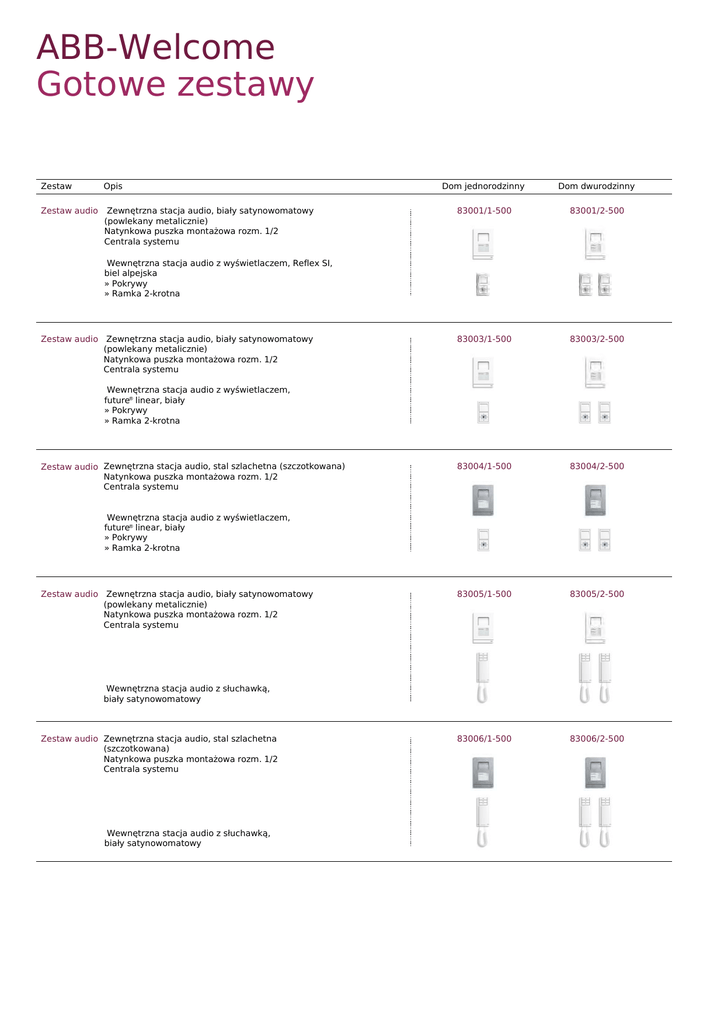 ABB-Welcome
Gotowe zestawy

| Zestaw | Opis | Dom jednorodzinny | Dom dwurodzinny |
|---|---|---|---|
| Zestaw audio | Zewnętrzna stacja audio, biały satynowomatowy (powlekany metalicznie) Natynkowa puszka montażowa rozm. 1/2 Centrala systemu Wewnętrzna stacja audio z wyświetlaczem, Reflex SI, biel alpejska » Pokrywy » Ramka 2-krotna | 83001/1-500 | 83001/2-500 |
| Zestaw audio | Zewnętrzna stacja audio, biały satynowomatowy (powlekany metalicznie) Natynkowa puszka montażowa rozm. 1/2 Centrala systemu Wewnętrzna stacja audio z wyświetlaczem, future® linear, biały » Pokrywy » Ramka 2-krotna | 83003/1-500 | 83003/2-500 |
| Zestaw audio | Zewnętrzna stacja audio, stal szlachetna (szczotkowana) Natynkowa puszka montażowa rozm. 1/2 Centrala systemu Wewnętrzna stacja audio z wyświetlaczem, future® linear, biały » Pokrywy » Ramka 2-krotna | 83004/1-500 | 83004/2-500 |
| Zestaw audio | Zewnętrzna stacja audio, biały satynowomatowy (powlekany metalicznie) Natynkowa puszka montażowa rozm. 1/2 Centrala systemu Wewnętrzna stacja audio z słuchawką, biały satynowomatowy | 83005/1-500 | 83005/2-500 |
| Zestaw audio | Zewnętrzna stacja audio, stal szlachetna (szczotkowana) Natynkowa puszka montażowa rozm. 1/2 Centrala systemu Wewnętrzna stacja audio z słuchawką, biały satynowomatowy | 83006/1-500 | 83006/2-500 |